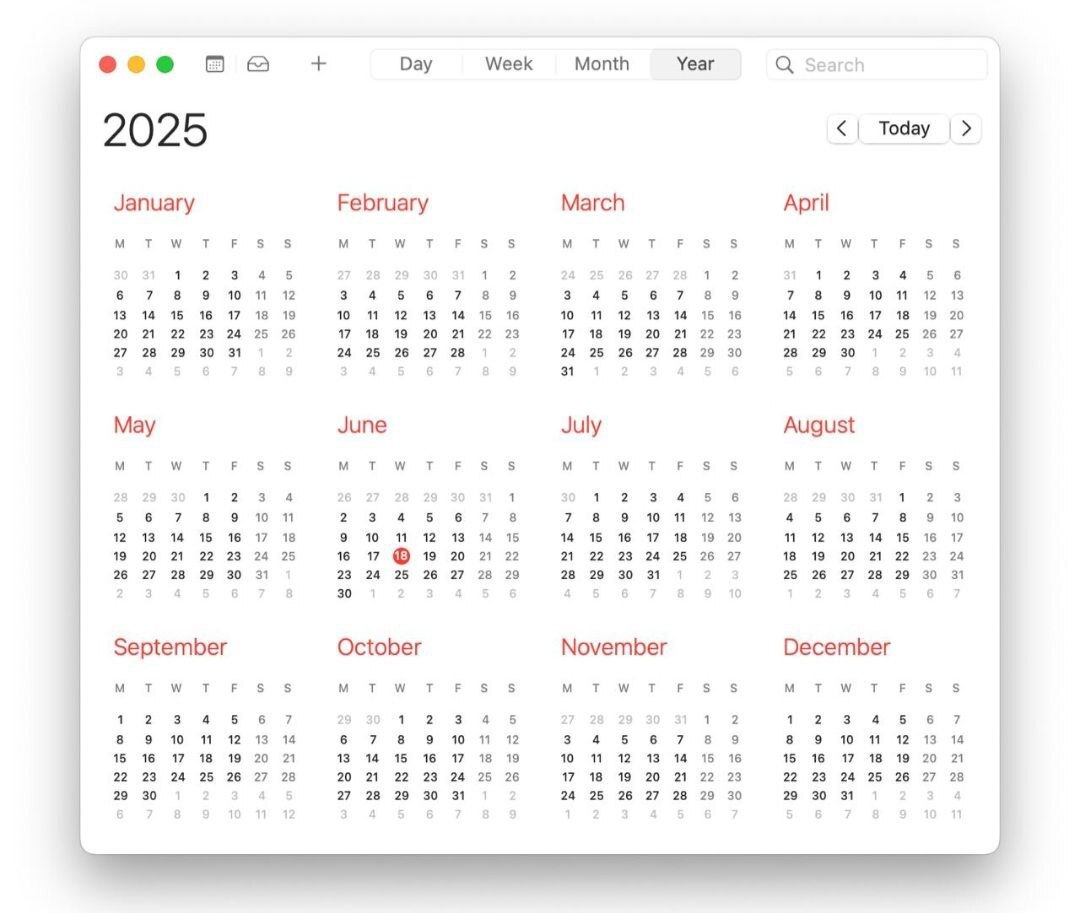 Day Week Month Year

Search

2025

Today

January

| M | T | W | T | F | S | S |
|---|---|---|---|---|---|---|
| 30 | 31 | 1 | 2 | 3 | 4 | 5 |
| 6 | 7 | 8 | 9 | 10 | 11 | 12 |
| 13 | 14 | 15 | 16 | 17 | 18 | 19 |
| 20 | 21 | 22 | 23 | 24 | 25 | 26 |
| 27 | 28 | 29 | 30 | 31 | 1 | 2 |
| 3 | 4 | 5 | 6 | 7 | 8 | 9 |

February

| M | T | W | T | F | S | S |
|---|---|---|---|---|---|---|
| 27 | 28 | 29 | 30 | 31 | 1 | 2 |
| 3 | 4 | 5 | 6 | 7 | 8 | 9 |
| 10 | 11 | 12 | 13 | 14 | 15 | 16 |
| 17 | 18 | 19 | 20 | 21 | 22 | 23 |
| 24 | 25 | 26 | 27 | 28 | 1 | 2 |
| 3 | 4 | 5 | 6 | 7 | 8 | 9 |

March

| M | T | W | T | F | S | S |
|---|---|---|---|---|---|---|
| 24 | 25 | 26 | 27 | 28 | 1 | 2 |
| 3 | 4 | 5 | 6 | 7 | 8 | 9 |
| 10 | 11 | 12 | 13 | 14 | 15 | 16 |
| 17 | 18 | 19 | 20 | 21 | 22 | 23 |
| 24 | 25 | 26 | 27 | 28 | 29 | 30 |
| 31 | 1 | 2 | 3 | 4 | 5 | 6 |

April

| M | T | W | T | F | S | S |
|---|---|---|---|---|---|---|
| 31 | 1 | 2 | 3 | 4 | 5 | 6 |
| 7 | 8 | 9 | 10 | 11 | 12 | 13 |
| 14 | 15 | 16 | 17 | 18 | 19 | 20 |
| 21 | 22 | 23 | 24 | 25 | 26 | 27 |
| 28 | 29 | 30 | 1 | 2 | 3 | 4 |
| 5 | 6 | 7 | 8 | 9 | 10 | 11 |

May

| M | T | W | T | F | S | S |
|---|---|---|---|---|---|---|
| 28 | 29 | 30 | 1 | 2 | 3 | 4 |
| 5 | 6 | 7 | 8 | 9 | 10 | 11 |
| 12 | 13 | 14 | 15 | 16 | 17 | 18 |
| 19 | 20 | 21 | 22 | 23 | 24 | 25 |
| 26 | 27 | 28 | 29 | 30 | 31 | 1 |
| 2 | 3 | 4 | 5 | 6 | 7 | 8 |

June

| M | T | W | T | F | S | S |
|---|---|---|---|---|---|---|
| 26 | 27 | 28 | 29 | 30 | 31 | 1 |
| 2 | 3 | 4 | 5 | 6 | 7 | 8 |
| 9 | 10 | 11 | 12 | 13 | 14 | 15 |
| 16 | 17 | 18 | 19 | 20 | 21 | 22 |
| 23 | 24 | 25 | 26 | 27 | 28 | 29 |
| 30 | 1 | 2 | 3 | 4 | 5 | 6 |

July

| M | T | W | T | F | S | S |
|---|---|---|---|---|---|---|
| 30 | 1 | 2 | 3 | 4 | 5 | 6 |
| 7 | 8 | 9 | 10 | 11 | 12 | 13 |
| 14 | 15 | 16 | 17 | 18 | 19 | 20 |
| 21 | 22 | 23 | 24 | 25 | 26 | 27 |
| 28 | 29 | 30 | 31 | 1 | 2 | 3 |
| 4 | 5 | 6 | 7 | 8 | 9 | 10 |

August

| M | T | W | T | F | S | S |
|---|---|---|---|---|---|---|
| 28 | 29 | 30 | 31 | 1 | 2 | 3 |
| 4 | 5 | 6 | 7 | 8 | 9 | 10 |
| 11 | 12 | 13 | 14 | 15 | 16 | 17 |
| 18 | 19 | 20 | 21 | 22 | 23 | 24 |
| 25 | 26 | 27 | 28 | 29 | 30 | 31 |
| 1 | 2 | 3 | 4 | 5 | 6 | 7 |

September

| M | T | W | T | F | S | S |
|---|---|---|---|---|---|---|
| 1 | 2 | 3 | 4 | 5 | 6 | 7 |
| 8 | 9 | 10 | 11 | 12 | 13 | 14 |
| 15 | 16 | 17 | 18 | 19 | 20 | 21 |
| 22 | 23 | 24 | 25 | 26 | 27 | 28 |
| 29 | 30 | 1 | 2 | 3 | 4 | 5 |
| 6 | 7 | 8 | 9 | 10 | 11 | 12 |

October

| M | T | W | T | F | S | S |
|---|---|---|---|---|---|---|
| 29 | 30 | 1 | 2 | 3 | 4 | 5 |
| 6 | 7 | 8 | 9 | 10 | 11 | 12 |
| 13 | 14 | 15 | 16 | 17 | 18 | 19 |
| 20 | 21 | 22 | 23 | 24 | 25 | 26 |
| 27 | 28 | 29 | 30 | 31 | 1 | 2 |
| 3 | 4 | 5 | 6 | 7 | 8 | 9 |

November

| M | T | W | T | F | S | S |
|---|---|---|---|---|---|---|
| 27 | 28 | 29 | 30 | 31 | 1 | 2 |
| 3 | 4 | 5 | 6 | 7 | 8 | 9 |
| 10 | 11 | 12 | 13 | 14 | 15 | 16 |
| 17 | 18 | 19 | 20 | 21 | 22 | 23 |
| 24 | 25 | 26 | 27 | 28 | 29 | 30 |
| 1 | 2 | 3 | 4 | 5 | 6 | 7 |

December

| M | T | W | T | F | S | S |
|---|---|---|---|---|---|---|
| 1 | 2 | 3 | 4 | 5 | 6 | 7 |
| 8 | 9 | 10 | 11 | 12 | 13 | 14 |
| 15 | 16 | 17 | 18 | 19 | 20 | 21 |
| 22 | 23 | 24 | 25 | 26 | 27 | 28 |
| 29 | 30 | 31 | 1 | 2 | 3 | 4 |
| 5 | 6 | 7 | 8 | 9 | 10 | 11 |